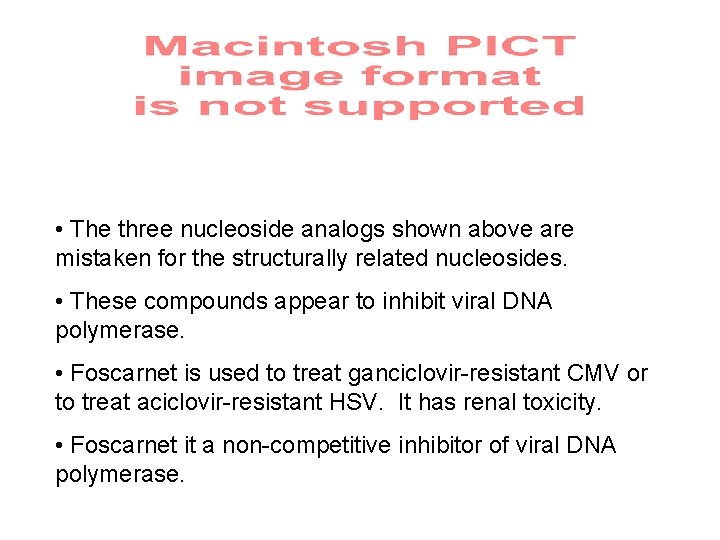 Macintosh PICT image format is not supported

• The three nucleoside analogs shown above are mistaken for the structurally related nucleosides.

• These compounds appear to inhibit viral DNA polymerase.

• Foscarnet is used to treat ganciclovir-resistant CMV or to treat aciclovir-resistant HSV.  It has renal toxicity.

• Foscarnet it a non-competitive inhibitor of viral DNA polymerase.